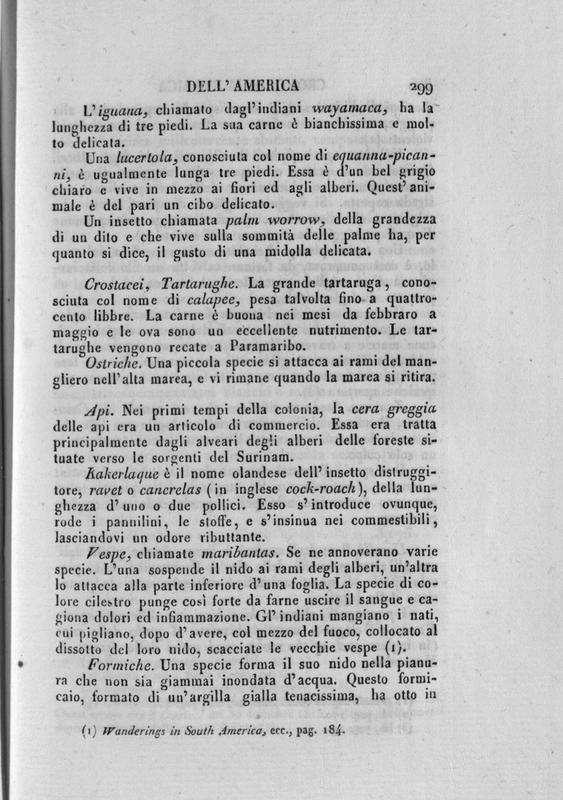 DELL' AMERICA 299

L'iguana, chiamato dagl'indiani wayamaca, ha la lunghezza di tre piedi. La sua carne è bianchissima e molto delicata.

Una lucertola, conosciuta col nome di equanna-picanni, è ugualmente lunga tre piedi. Essa è d'un bel grigio chiaro e vive in mezzo ai fiori ed agli alberi. Quest'animale è del pari un cibo delicato.

Un insetto chiamata palm worrow, della grandezza di un dito e che vive sulla sommità delle palme ha, per quanto si dice, il gusto di una midolla delicata.

Crostacei, Tartarughe. La grande tartaruga, conosciuta col nome di calapee, pesa talvolta fino a quattrocento libbre. La carne è buona nei mesi da febbraro a maggio e le ova sono un eccellente nutrimento. Le tartarughe vengono recate a Paramaribo.

Ostriche. Una piccola specie si attacca ai rami del mangliero nell'alta marea, e vi rimane quando la marea si ritira.

Api. Nei primi tempi della colonia, la cera greggia delle api era un articolo di commercio. Essa era tratta principalmente dagli alveari degli alberi delle foreste situate verso le sorgenti del Surinam.

Kakerlaque è il nome olandese dell'insetto distruggitore, ravet o cancrelas (in inglese cock-roach), della lunghezza d'uno o due pollici. Esso s'introduce ovunque, rode i pannilini, le stoffe, e s'insinua nei commestibili, lasciandovi un odore ributtante.

Vespe, chiamate maribantas. Se ne annoverano varie specie. L'una sospende il nido ai rami degli alberi, un'altra lo attacca alla parte inferiore d'una foglia. La specie di colore cilestro punge così forte da farne uscire il sangue e cagiona dolori ed infiammazione. Gl'indiani mangiano i nati, cui pigliano, dopo d'avere, col mezzo del fuoco, collocato al dissotto del loro nido, scacciate le vecchie vespe (1).

Formiche. Una specie forma il suo nido nella pianura che non sia giammai inondata d'acqua. Questo formicaio, formato di un'argilla gialla tenacissima, ha otto in

(1) Wanderings in South America, ecc., pag. 184.